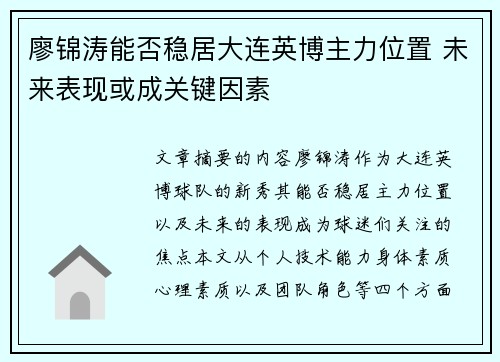 廖锦涛能否稳居大连英博主力位置 未来表现或成关键因素

文章摘要的内容廖锦涛作为大连英博球队的新秀其能否稳居主力位置以及未来的表现成为球迷们关注的焦点本文从个人技术能力身体素质心理素质以及团队角色等四个方面